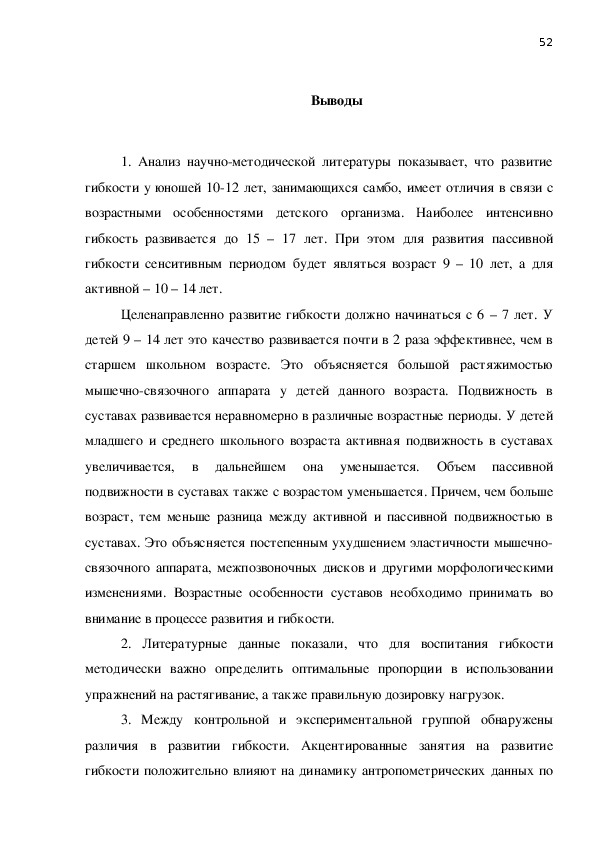 52

Выводы

1. Анализ научно-методической литературы показывает, что развитие гибкости у юношей 10-12 лет, занимающихся самбо, имеет отличия в связи с возрастными особенностями детского организма. Наиболее интенсивно гибкость развивается до 15 – 17 лет. При этом для развития пассивной гибкости сенситивным периодом будет являться возраст 9 – 10 лет, а для активной – 10 – 14 лет.

Целенаправленно развитие гибкости должно начинаться с 6 – 7 лет. У детей 9 – 14 лет это качество развивается почти в 2 раза эффективнее, чем в старшем школьном возрасте. Это объясняется большой растяжимостью мышечно-связочного аппарата у детей данного возраста. Подвижность в суставах развивается неравномерно в различные возрастные периоды. У детей младшего и среднего школьного возраста активная подвижность в суставах увеличивается, в дальнейшем она уменьшается. Объем пассивной подвижности в суставах также с возрастом уменьшается. Причем, чем больше возраст, тем меньше разница между активной и пассивной подвижностью в суставах. Это объясняется постепенным ухудшением эластичности мышечно-связочного аппарата, межпозвоночных дисков и другими морфологическими изменениями. Возрастные особенности суставов необходимо принимать во внимание в процессе развития и гибкости.

2. Литературные данные показали, что для воспитания гибкости методически важно определить оптимальные пропорции в использовании упражнений на растягивание, а также правильную дозировку нагрузок.

3. Между контрольной и экспериментальной группой обнаружены различия в развитии гибкости. Акцентированные занятия на развитие гибкости положительно влияют на динамику антропометрических данных по